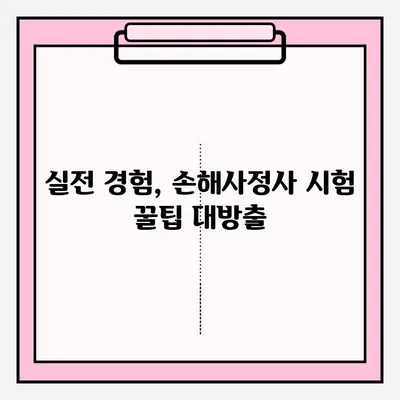 실전 경험, 손해사정사 시험 꿀팁 대방출